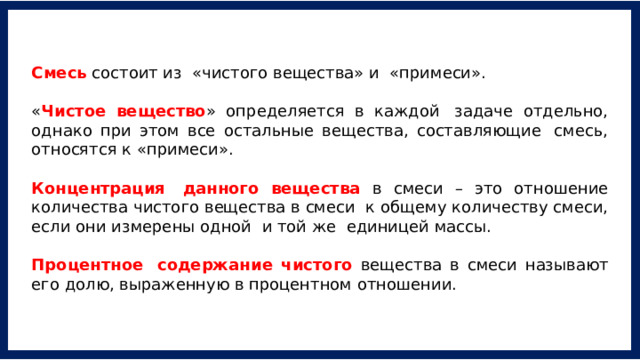 Смесь состоит из «чистого вещества» и «примеси».

«Чистое вещество» определяется в каждой задаче отдельно, однако при этом все остальные вещества, составляющие смесь, относятся к «примеси».

Концентрация данного вещества в смеси – это отношение количества чистого вещества в смеси к общему количеству смеси, если они измерены одной и той же единицей массы.

Процентное содержание чистого вещества в смеси называют его долю, выраженную в процентном отношении.